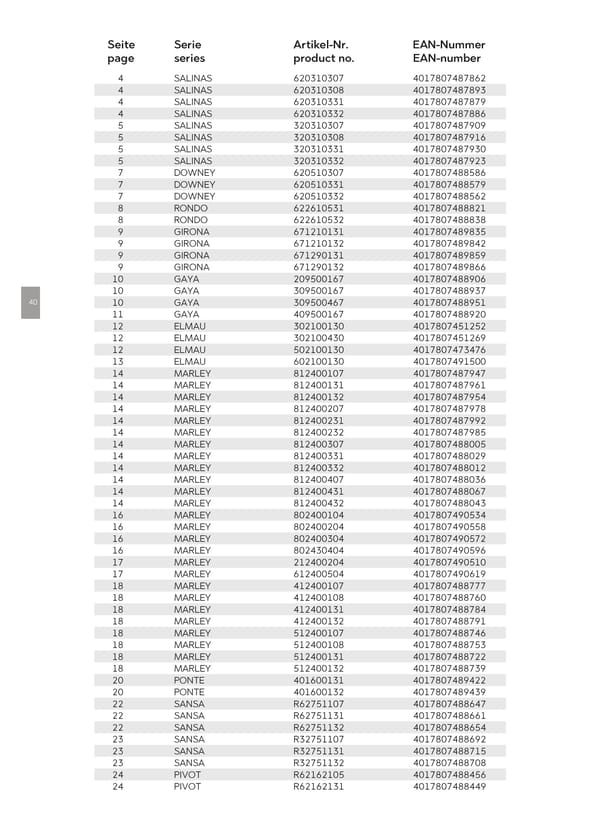 40

| Seite page | Serie series | Artikel-Nr. product no. | EAN-Nummer EAN-number |
|---|---|---|---|
| 4 | SALINAS | 620310307 | 4017807487862 |
| 4 | SALINAS | 620310308 | 4017807487893 |
| 4 | SALINAS | 620310331 | 4017807487879 |
| 4 | SALINAS | 620310332 | 4017807487886 |
| 5 | SALINAS | 320310307 | 4017807487909 |
| 5 | SALINAS | 320310308 | 4017807487916 |
| 5 | SALINAS | 320310331 | 4017807487930 |
| 5 | SALINAS | 320310332 | 4017807487923 |
| 7 | DOWNEY | 620510307 | 4017807488586 |
| 7 | DOWNEY | 620510331 | 4017807488579 |
| 7 | DOWNEY | 620510332 | 4017807488562 |
| 8 | RONDO | 622610531 | 4017807488821 |
| 8 | RONDO | 622610532 | 4017807488838 |
| 9 | GIRONA | 671210131 | 4017807489835 |
| 9 | GIRONA | 671210132 | 4017807489842 |
| 9 | GIRONA | 671290131 | 4017807489859 |
| 9 | GIRONA | 671290132 | 4017807489866 |
| 10 | GAYA | 209500167 | 4017807488906 |
| 10 | GAYA | 309500167 | 4017807488937 |
| 10 | GAYA | 309500467 | 4017807488951 |
| 11 | GAYA | 409500167 | 4017807488920 |
| 12 | ELMAU | 302100130 | 4017807451252 |
| 12 | ELMAU | 302100430 | 4017807451269 |
| 12 | ELMAU | 502100130 | 4017807473476 |
| 13 | ELMAU | 602100130 | 4017807491500 |
| 14 | MARLEY | 812400107 | 4017807487947 |
| 14 | MARLEY | 812400131 | 4017807487961 |
| 14 | MARLEY | 812400132 | 4017807487954 |
| 14 | MARLEY | 812400207 | 4017807487978 |
| 14 | MARLEY | 812400231 | 4017807487992 |
| 14 | MARLEY | 812400232 | 4017807487985 |
| 14 | MARLEY | 812400307 | 4017807488005 |
| 14 | MARLEY | 812400331 | 4017807488029 |
| 14 | MARLEY | 812400332 | 4017807488012 |
| 14 | MARLEY | 812400407 | 4017807488036 |
| 14 | MARLEY | 812400431 | 4017807488067 |
| 14 | MARLEY | 812400432 | 4017807488043 |
| 16 | MARLEY | 802400104 | 4017807490534 |
| 16 | MARLEY | 802400204 | 4017807490558 |
| 16 | MARLEY | 802400304 | 4017807490572 |
| 16 | MARLEY | 802430404 | 4017807490596 |
| 17 | MARLEY | 212400204 | 4017807490510 |
| 17 | MARLEY | 612400504 | 4017807490619 |
| 18 | MARLEY | 412400107 | 4017807488777 |
| 18 | MARLEY | 412400108 | 4017807488760 |
| 18 | MARLEY | 412400131 | 4017807488784 |
| 18 | MARLEY | 412400132 | 4017807488791 |
| 18 | MARLEY | 512400107 | 4017807488746 |
| 18 | MARLEY | 512400108 | 4017807488753 |
| 18 | MARLEY | 512400131 | 4017807488722 |
| 18 | MARLEY | 512400132 | 4017807488739 |
| 20 | PONTE | 401600131 | 4017807489422 |
| 20 | PONTE | 401600132 | 4017807489439 |
| 22 | SANSA | R62751107 | 4017807488647 |
| 22 | SANSA | R62751131 | 4017807488661 |
| 22 | SANSA | R62751132 | 4017807488654 |
| 23 | SANSA | R32751107 | 4017807488692 |
| 23 | SANSA | R32751131 | 4017807488715 |
| 23 | SANSA | R32751132 | 4017807488708 |
| 24 | PIVOT | R62162105 | 4017807488456 |
| 24 | PIVOT | R62162131 | 4017807488449 |